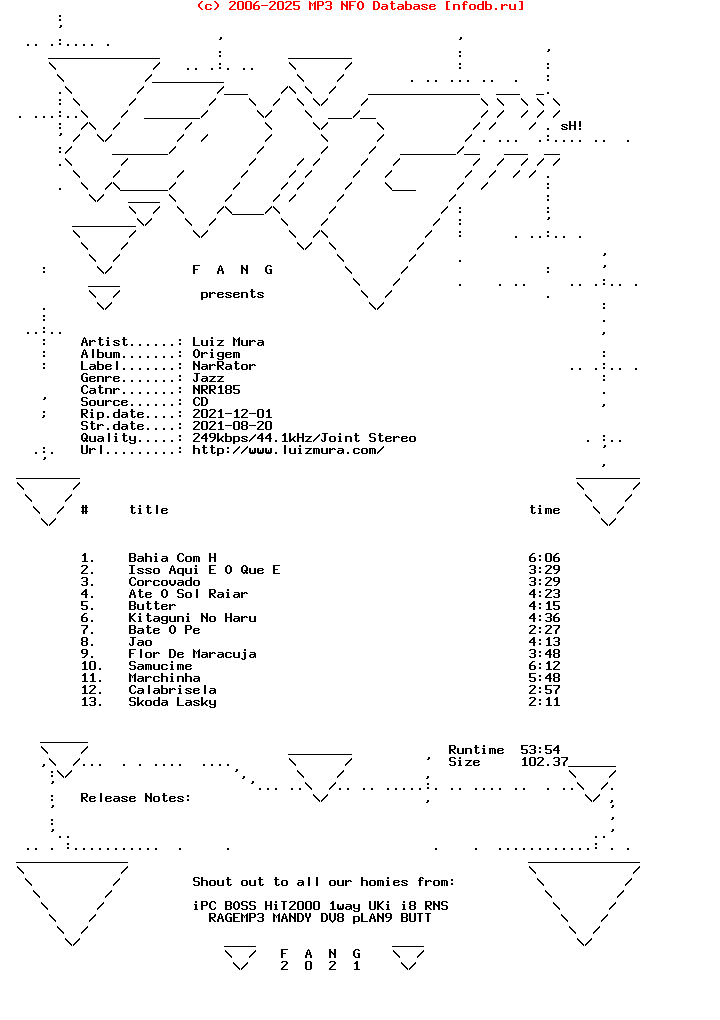 (c) 2006-2025 MP3 NFO Database [nfodb.ru]

sH!

F A N G

presents

Artist......: Luiz Mura
Album.......: Origem
Label.......: NarRator
Genre.......: Jazz
Catnr.......: NRR185
Source......: CD
Rip.date....: 2021-12-01
Str.date....: 2021-08-20
Quality.....: 249kbps/44.1kHz/Joint Stereo
Url.........: http://www.luizmura.com/

| # | title | time |
|---|---|---|
| 1. | Bahia Com H | 6:06 |
| 2. | Isso Aqui E O Que E | 3:29 |
| 3. | Corcovado | 3:29 |
| 4. | Ate O Sol Raiar | 4:23 |
| 5. | Butter | 4:15 |
| 6. | Kitaguni No Haru | 4:36 |
| 7. | Bate O Pe | 2:27 |
| 8. | Jao | 4:13 |
| 9. | Flor De Maracuja | 3:48 |
| 10. | Samucime | 6:12 |
| 11. | Marchinha | 5:48 |
| 12. | Calabrisela | 2:57 |
| 13. | Skoda Lasky | 2:11 |

Runtime 53:54
Size 102.37

Release Notes:

Shout out to all our homies from:

iPC BOSS HiT2000 1way UKi i8 RNS
RAGEMP3 MANDY DV8 pLAN9 BUTT

F A N G
2 0 2 1